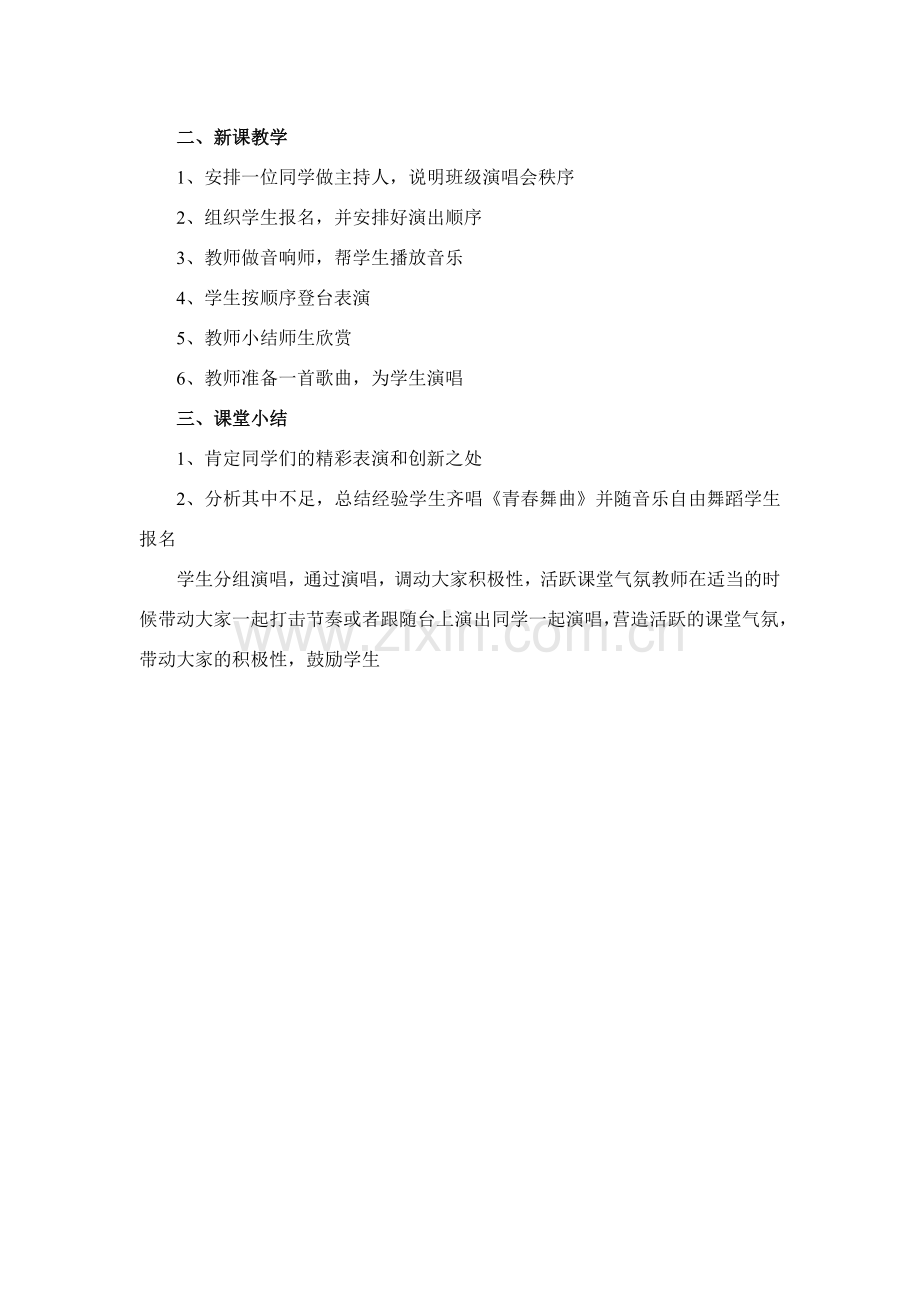 二、新课教学

1、安排一位同学做主持人，说明班级演唱会秩序

2、组织学生报名，并安排好演出顺序

3、教师做音响师，帮学生播放音乐

4、学生按顺序登台表演

5、教师小结师生欣赏

6、教师准备一首歌曲，为学生演唱

三、课堂小结

1、肯定同学们的精彩表演和创新之处

2、分析其中不足，总结经验学生齐唱《青春舞曲》并随音乐自由舞蹈学生报名

学生分组演唱，通过演唱，调动大家积极性，活跃课堂气氛教师在适当的时候带动大家一起打击节奏或者跟随台上演出同学一起演唱，营造活跃的课堂气氛，带动大家的积极性，鼓励学生

www.zixin.com.cn